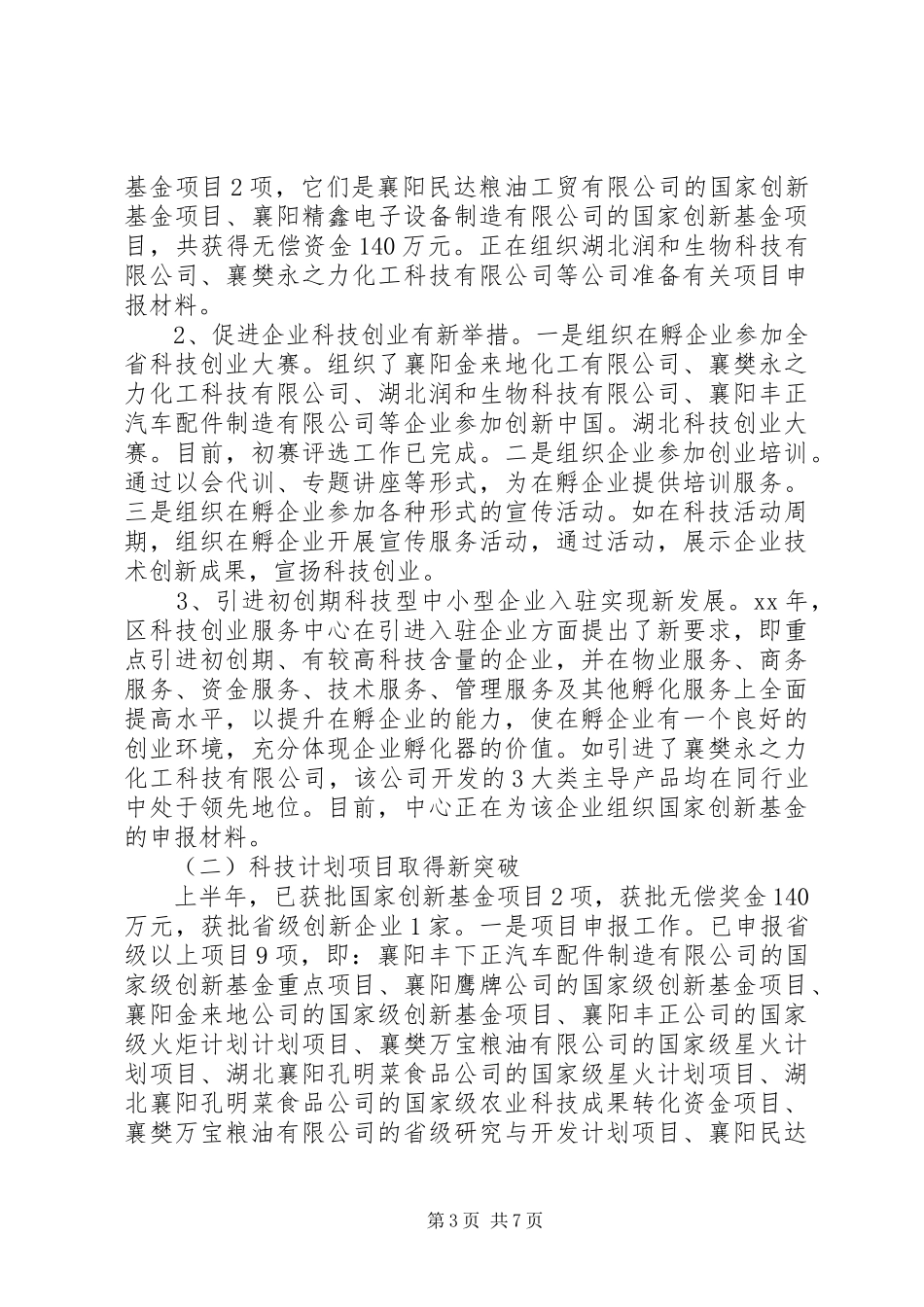 基金项目2项，它们是襄阳民达粮油工贸有限公司的国家创新基金项目、襄阳精鑫电子设备制造有限公司的国家创新基金项目，共获得无偿资金140万元。正在组织湖北润和生物科技有限公司、襄樊永之力化工科技有限公司等公司准备有关项目申报材料。

2、促进企业科技创业有新举措。一是组织在孵企业参加全省科技创业大赛。组织了襄阳金来地化工有限公司、襄樊永之力化工科技有限公司、湖北润和生物科技有限公司、襄阳丰正汽车配件制造有限公司等企业参加创新中国。湖北科技创业大赛。目前，初赛评选工作已完成。二是组织企业参加创业培训。通过以会代训、专题讲座等形式，为在孵企业提供培训服务。三是组织在孵企业参加各种形式的宣传活动。如在科技活动周期，组织在孵企业开展宣传服务活动，通过活动，展示企业技术创新成果，宣扬科技创业。

3、引进初创期科技型中小型企业入驻实现新发展。xx年，区科技创业服务中心在引进入驻企业方面提出了新要求，即重点引进初创期、有较高科技含量的企业，并在物业服务、商务服务、资金服务、技术服务、管理服务及其他孵化服务上全面提高水平，以提升在孵企业的能力，使在孵企业有一个良好的创业环境，充分体现企业孵化器的价值。如引进了襄樊永之力化工科技有限公司，该公司开发的3大类主导产品均在同行业中处于领先地位。目前，中心正在为该企业组织国家创新基金的申报材料。

（二）科技计划项目取得新突破

上半年，已获批国家创新基金项目2项，获批无偿奖金140万元，获批省级创新企业1家。一是项目申报工作。已申报省级以上项目9项，即：襄阳丰下正汽车配件制造有限公司的国家级创新基金重点项目、襄阳鹰牌公司的国家级创新基金项目、襄阳金来地公司的国家级创新基金项目、襄阳丰正公司的国家级火炬计划计划项目、襄樊万宝粮油有限公司的国家级星火计划项目、湖北襄阳孔明菜食品公司的国家级星火计划项目、湖北襄阳孔明菜食品公司的国家级农业科技成果转化资金项目、襄樊万宝粮油有限公司的省级研究与开发计划项目、襄阳民达

第3页 共7页